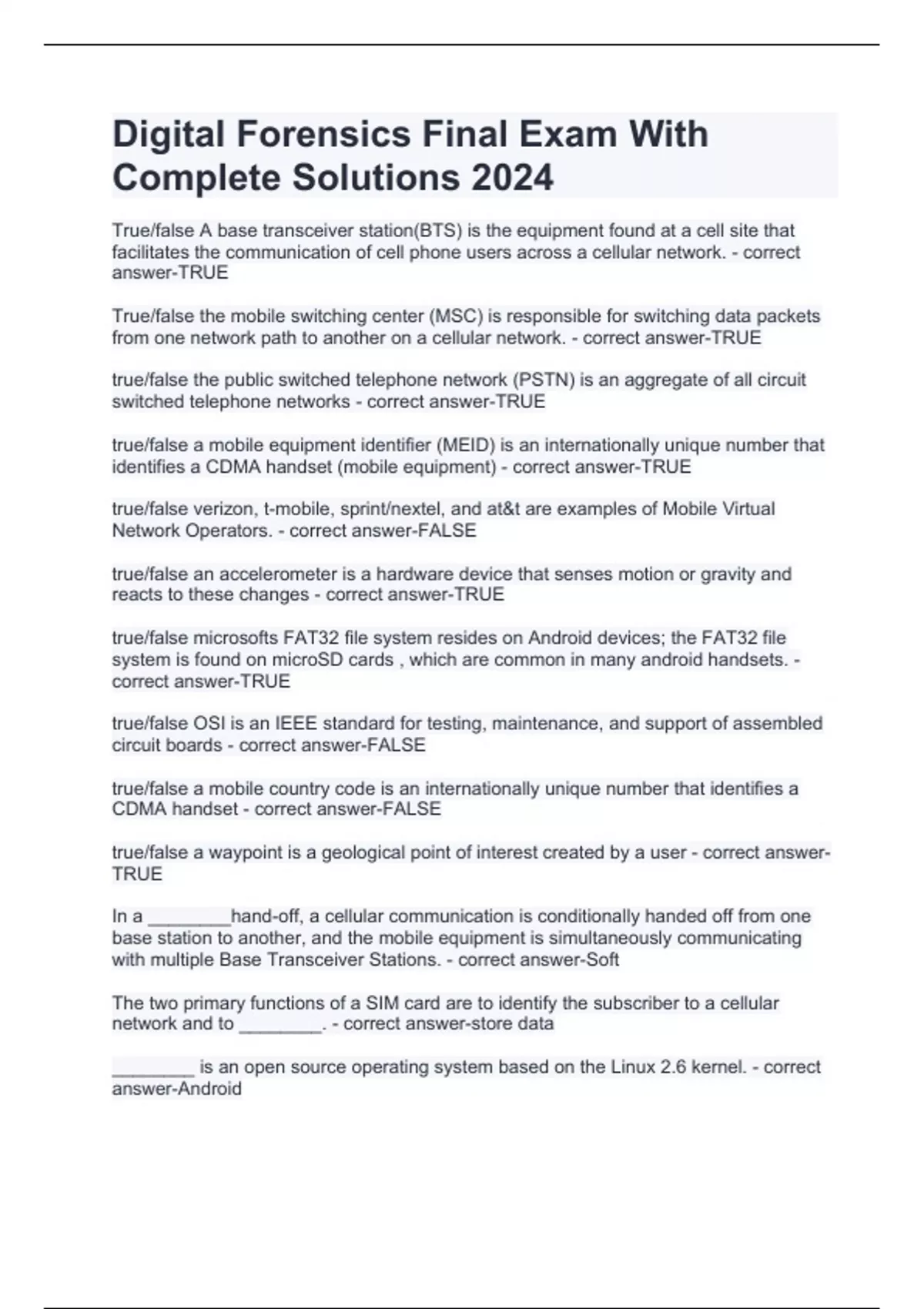 Digital Forensics Final Exam With Complete Solutions 2024

True/false A base transceiver station(BTS) is the equipment found at a cell site that facilitates the communication of cell phone users across a cellular network. - correct answer-TRUE

True/false the mobile switching center (MSC) is responsible for switching data packets from one network path to another on a cellular network. - correct answer-TRUE

true/false the public switched telephone network (PSTN) is an aggregate of all circuit switched telephone networks - correct answer-TRUE

true/false a mobile equipment identifier (MEID) is an internationally unique number that identifies a CDMA handset (mobile equipment) - correct answer-TRUE

true/false verizon, t-mobile, sprint/nextel, and at&t are examples of Mobile Virtual Network Operators. - correct answer-FALSE

true/false an accelerometer is a hardware device that senses motion or gravity and reacts to these changes - correct answer-TRUE

true/false microsofts FAT32 file system resides on Android devices; the FAT32 file system is found on microSD cards , which are common in many android handsets. - correct answer-TRUE

true/false OSI is an IEEE standard for testing, maintenance, and support of assembled circuit boards - correct answer-FALSE

true/false a mobile country code is an internationally unique number that identifies a CDMA handset - correct answer-FALSE

true/false a waypoint is a geological point of interest created by a user - correct answer-TRUE

In a ____hand-off, a cellular communication is conditionally handed off from one base station to another, and the mobile equipment is simultaneously communicating with multiple Base Transceiver Stations. - correct answer-Soft

The two primary functions of a SIM card are to identify the subscriber to a cellular network and to ____. - correct answer-store data

____ is an open source operating system based on the Linux 2.6 kernel. - correct answer-Android